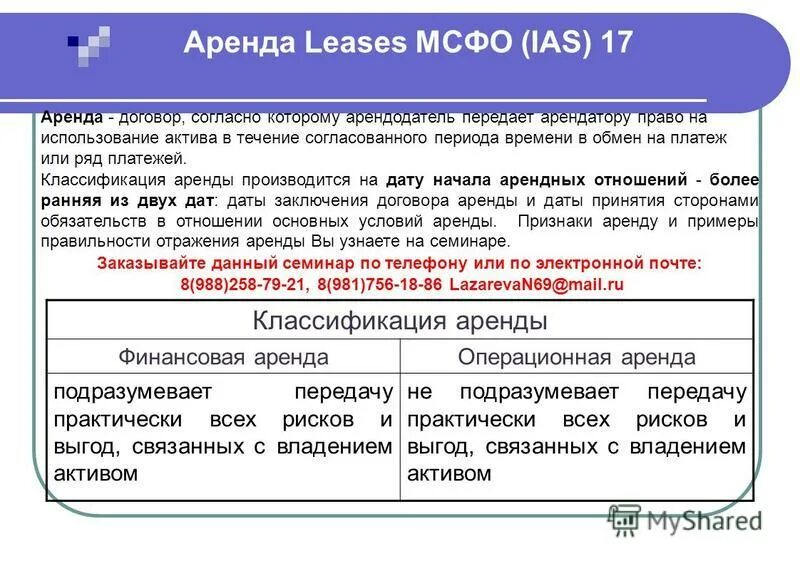 Аренда Leases МСФО (IAS) 17

Аренда - договор, согласно которому арендодатель передает арендатору право на использование актива в течение согласованного периода времени в обмен на платеж или ряд платежей.

Классификация аренды производится на дату начала арендных отношений - более ранняя из двух дат: даты заключения договора аренды и даты принятия сторонами обязательств в отношении основных условий аренды. Признаки аренду и примеры правильности отражения аренды Вы узнаете на семинаре.

Заказывайте данный семинар по телефону или по электронной почте: 8(988)258-79-21, 8(981)756-18-86 LazarevaN69@mail.ru

| Классификация аренды | |
|---|---|
| Финансовая аренда | Операционная аренда |
| подразумевает передачу практически всех рисков и выгод, связанных с владением активом | не подразумевает передачу практически всех рисков и выгод, связанных с владением активом |

MyShared